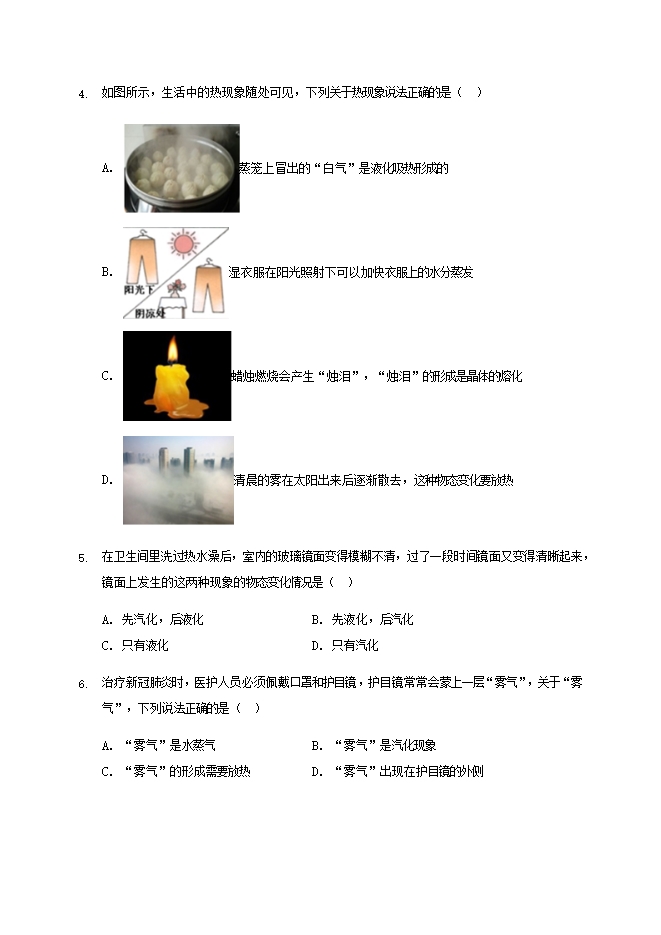 4. 如图所示，生活中的热现象随处可见，下列关于热现象说法正确的是（　）

A. 蒸笼上冒出的“白气”是液化吸热形成的

B. 阳光下 阴凉处 湿衣服在阳光照射下可以加快衣服上的水分蒸发

C. 蜡烛燃烧会产生“烛泪”，“烛泪”的形成是晶体的熔化

D. 清晨的雾在太阳出来后逐渐散去，这种物态变化要放热

5. 在卫生间里洗过热水澡后，室内的玻璃镜面变得模糊不清，过了一段时间镜面又变得清晰起来，镜面上发生的这两种现象的物态变化情况是（　）

A. 先汽化，后液化　　B. 先液化，后汽化
C. 只有液化　　D. 只有汽化

6. 治疗新冠肺炎时，医护人员必须佩戴口罩和护目镜，护目镜常常会蒙上一层“雾气”，关于“雾气”，下列说法正确的是（　）

A. “雾气”是水蒸气　　B. “雾气”是汽化现象
C. “雾气”的形成需要放热　　D. “雾气”出现在护目镜的外侧